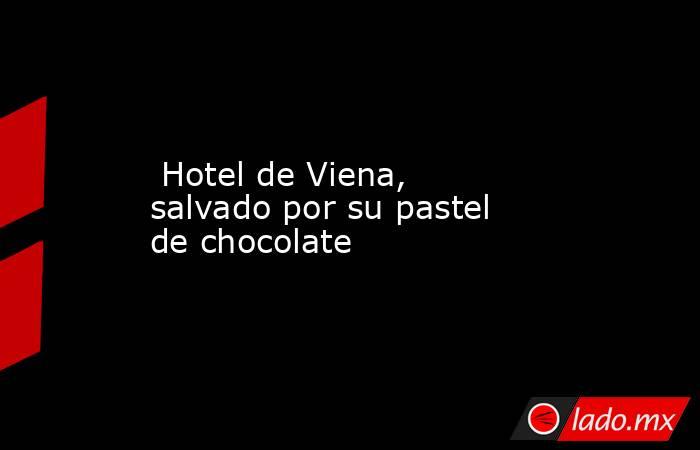 Hotel de Viena, salvado por su pastel de chocolate

lado.mx